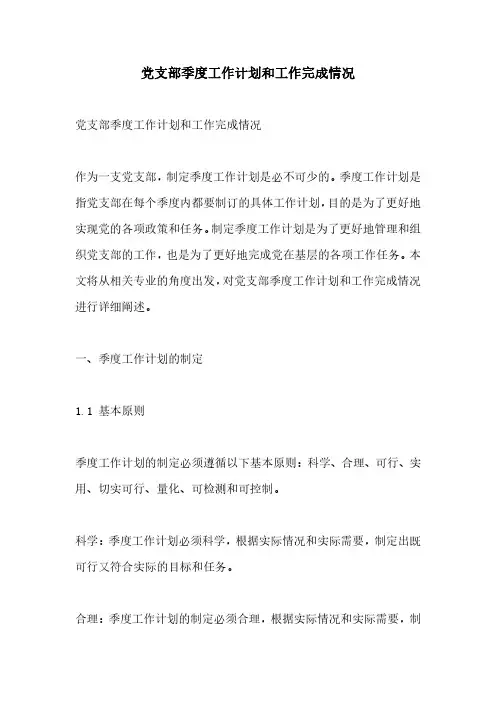 党支部季度工作计划和工作完成情况

党支部季度工作计划和工作完成情况

作为一支党支部，制定季度工作计划是必不可少的。季度工作计划是指党支部在每个季度内都要制订的具体工作计划，目的是为了更好地实现党的各项政策和任务。制定季度工作计划是为了更好地管理和组织党支部的工作，也是为了更好地完成党在基层的各项工作任务。本文将从相关专业的角度出发，对党支部季度工作计划和工作完成情况进行详细阐述。

一、季度工作计划的制定

1.1 基本原则

季度工作计划的制定必须遵循以下基本原则：科学、合理、可行、实用、切实可行、量化、可检测和可控制。

科学：季度工作计划必须科学，根据实际情况和实际需要，制定出既可行又符合实际的目标和任务。

合理：季度工作计划的制定必须合理，根据实际情况和实际需要，制